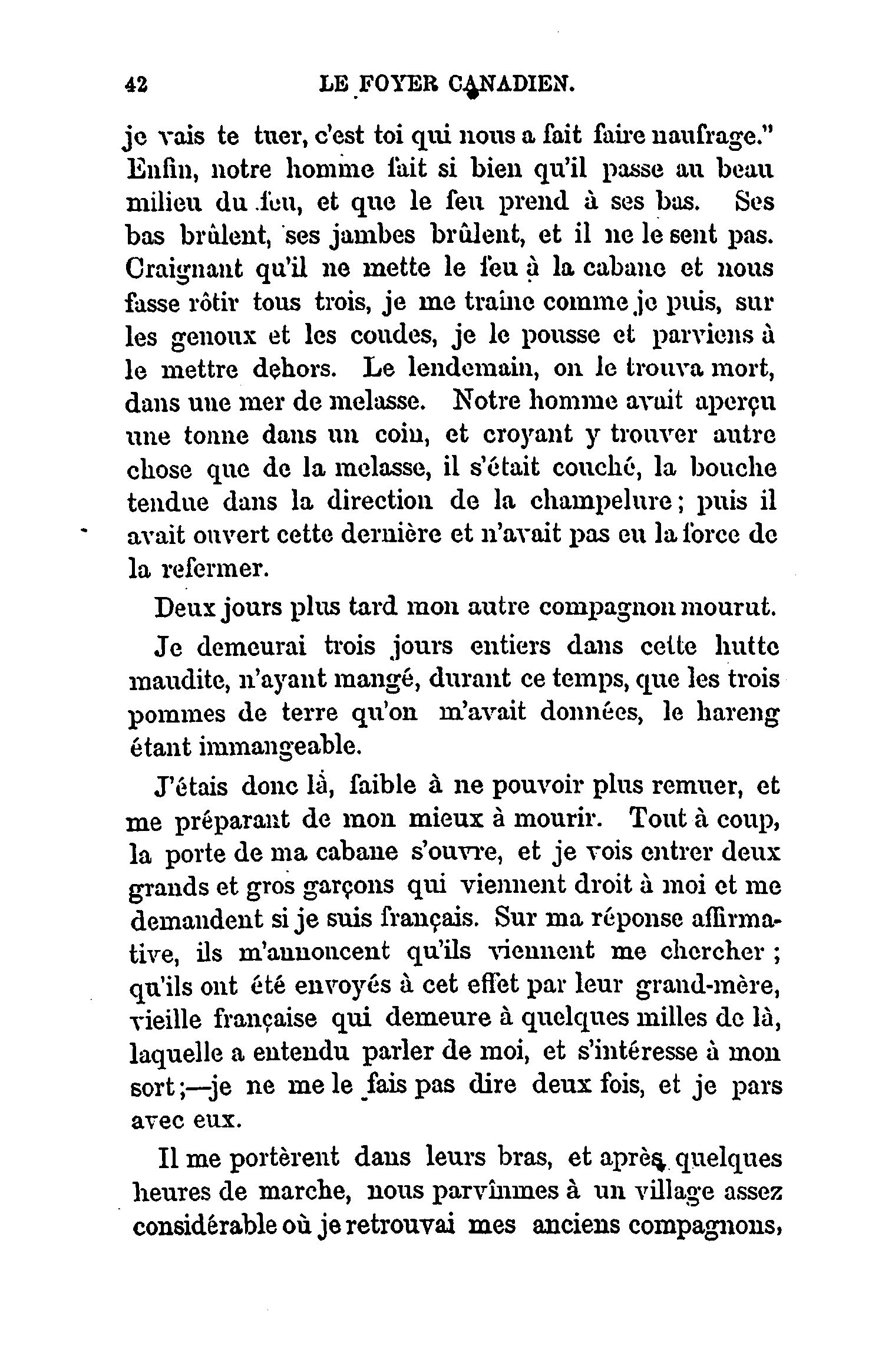 42 LE FOYER CANADIEN.

je vais te tuer, c'est toi qui nous a fait faire naufrage." Enfin, notre homme fait si bien qu'il passe au beau milieu du feu, et que le feu prend à ses bas. Ses bas brûlent, ses jambes brûlent, et il ne le sent pas. Craignant qu'il ne mette le feu à la cabane et nous fasse rôtir tous trois, je me traîne comme je puis, sur les genoux et les coudes, je le pousse et parviens à le mettre dehors. Le lendemain, on le trouva mort, dans une mer de melasse. Notre homme avait aperçu une tonne dans un coin, et croyant y trouver autre chose que de la melasse, il s'était couché, la bouche tendue dans la direction de la champelure; puis il avait ouvert cette dernière et n'avait pas eu la force de la refermer.

Deux jours plus tard mon autre compagnon mourut.

Je demeurai trois jours entiers dans cette hutte maudite, n'ayant mangé, durant ce temps, que les trois pommes de terre qu'on m'avait données, le hareng étant immangeable.

J'étais donc là, faible à ne pouvoir plus remuer, et me préparant de mon mieux à mourir. Tout à coup, la porte de ma cabane s'ouvre, et je vois entrer deux grands et gros garçons qui viennent droit à moi et me demandent si je suis français. Sur ma réponse affirmative, ils m'annoncent qu'ils viennent me chercher; qu'ils ont été envoyés à cet effet par leur grand-mère, vieille française qui demeure à quelques milles de là, laquelle a entendu parler de moi, et s'intéresse à mon sort;—je ne me le fais pas dire deux fois, et je pars avec eux.

Il me portèrent dans leurs bras, et après quelques heures de marche, nous parvînmes à un village assez considérable où je retrouvai mes anciens compagnons,